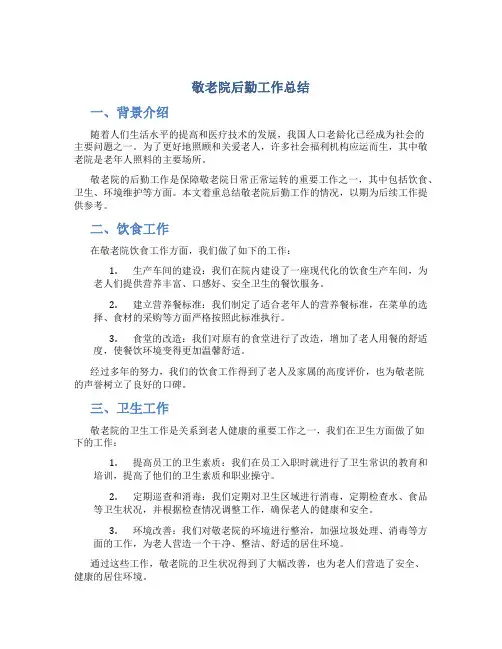 敬老院后勤工作总结

一、背景介绍

随着人们生活水平的提高和医疗技术的发展，我国人口老龄化已经成为社会的主要问题之一。为了更好地照顾和关爱老人，许多社会福利机构应运而生，其中敬老院是老年人照料的主要场所。

敬老院的后勤工作是保障敬老院日常正常运转的重要工作之一，其中包括饮食、卫生、环境维护等方面。本文着重总结敬老院后勤工作的情况，以期为后续工作提供参考。

二、饮食工作

在敬老院饮食工作方面，我们做了如下的工作：

1. 生产车间的建设：我们在院内建设了一座现代化的饮食生产车间，为老人们提供营养丰富、口感好、安全卫生的餐饮服务。

2. 建立营养餐标准：我们制定了适合老年人的营养餐标准，在菜单的选择、食材的采购等方面严格按照此标准执行。

3. 食堂的改造：我们对原有的食堂进行了改造，增加了老人用餐的舒适度，使餐饮环境变得更加温馨舒适。

经过多年的努力，我们的饮食工作得到了老人及家属的高度评价，也为敬老院的声誉树立了良好的口碑。

三、卫生工作

敬老院的卫生工作是关系到老人健康的重要工作之一，我们在卫生方面做了如下的工作：

1. 提高员工的卫生素质：我们在员工入职时就进行了卫生常识的教育和培训，提高了他们的卫生素质和职业操守。

2. 定期巡查和消毒：我们定期对卫生区域进行消毒，定期检查水、食品等卫生状况，并根据检查情况调整工作，确保老人的健康和安全。

3. 环境改善：我们对敬老院的环境进行整治，加强垃圾处理、消毒等方面的工作，为老人营造一个干净、整洁、舒适的居住环境。

通过这些工作，敬老院的卫生状况得到了大幅改善，也为老人们营造了安全、健康的居住环境。